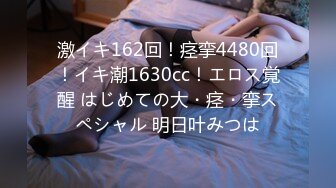 激イキ162回！痙攣4480回！イキ潮1630cc！エロス覚醒 はじめての大・痙・攣スペシャル 明日叶みつは